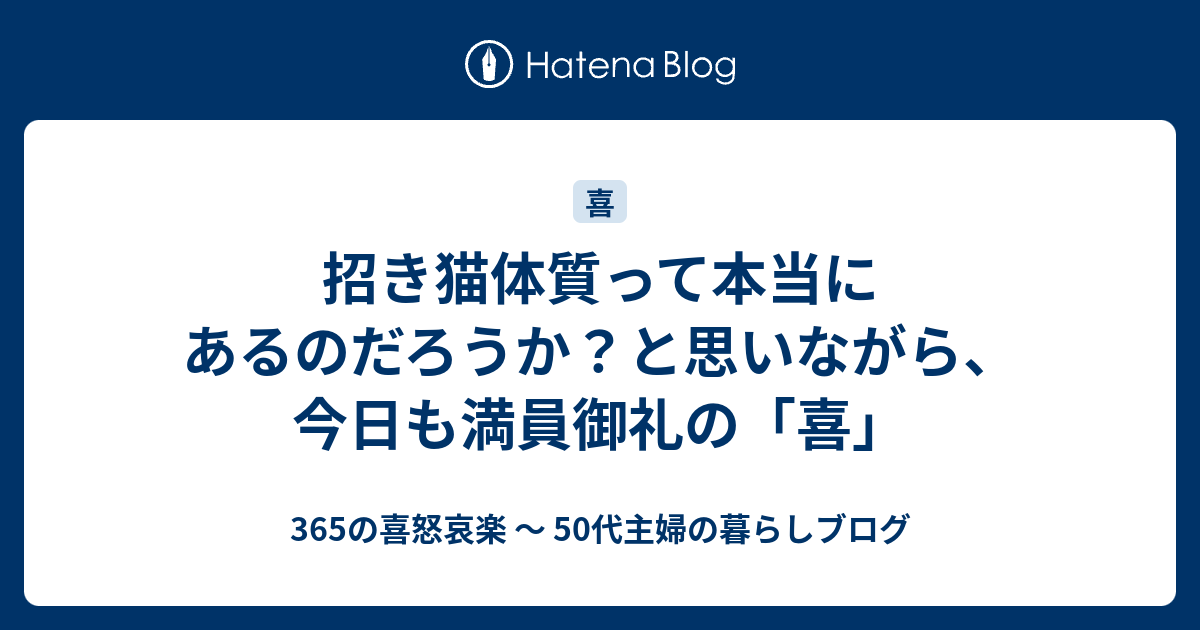 Hatena Blog

喜

招き猫体質って本当にあるのだろうか？と思いながら、今日も満員御礼の「喜」

365の喜怒哀楽 〜 50代主婦の暮らしブログ